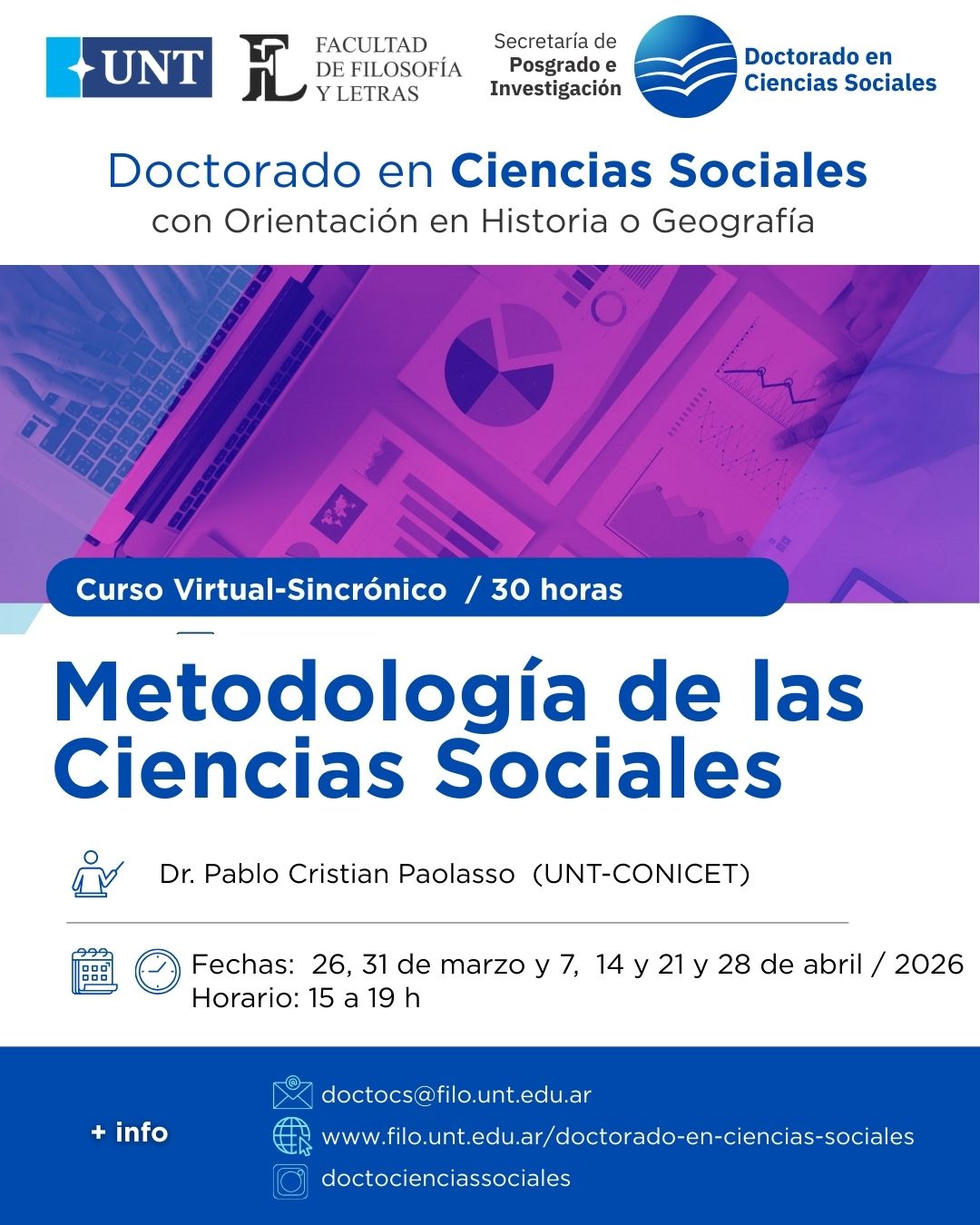 UNT

FL
FACULTAD
DE FILOSOFÍA
Y LETRAS

Secretaría de
Posgrado e
Investigación

Doctorado en
Ciencias Sociales

Doctorado en Ciencias Sociales
con Orientación en Historia o Geografía

Curso Virtual-Sincrónico / 30 horas

Metodología de las Ciencias Sociales

Dr. Pablo Cristian Paolasso (UNT-CONICET)

Fechas: 26, 31 de marzo y 7, 14 y 21 y 28 de abril / 2026
Horario: 15 a 19 h

+ info

doctocs@filo.unt.edu.ar
www.filo.unt.edu.ar/doctorado-en-ciencias-sociales
doctocienciassociales